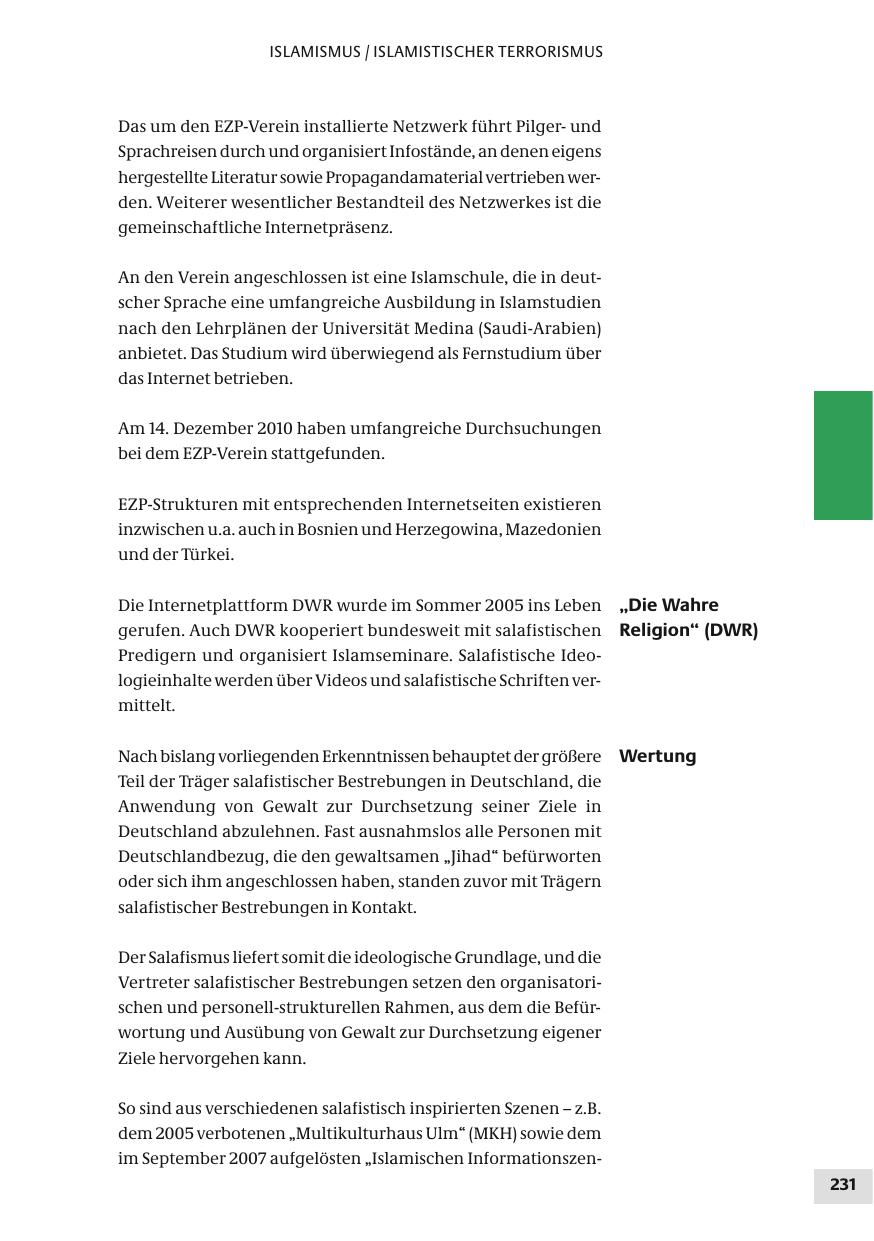 ISLAMISMUS / ISLAMISTISCHER TERRORISMUS

Das um den EZP-Verein installierte Netzwerk führt Pilger- und Sprachreisen durch und organisiert Infostände, an denen eigens hergestellte Literatur sowie Propagandamaterial vertrieben werden. Weiterer wesentlicher Bestandteil des Netzwerkes ist die gemeinschaftliche Internetpräsenz.

An den Verein angeschlossen ist eine Islamschule, die in deutscher Sprache eine umfangreiche Ausbildung in Islamstudien nach den Lehrplänen der Universität Medina (Saudi-Arabien) anbietet. Das Studium wird überwiegend als Fernstudium über das Internet betrieben.

Am 14. Dezember 2010 haben umfangreiche Durchsuchungen bei dem EZP-Verein stattgefunden.

EZP-Strukturen mit entsprechenden Internetseiten existieren inzwischen u.a. auch in Bosnien und Herzegowina, Mazedonien und der Türkei.

„Die Wahre Religion“ (DWR)

Die Internetplattform DWR wurde im Sommer 2005 ins Leben gerufen. Auch DWR kooperiert bundesweit mit salafistischen Predigern und organisiert Islamseminare. Salafistische Ideologieinhalte werden über Videos und salafistische Schriften vermittelt.

Wertung

Nach bislang vorliegenden Erkenntnissen behauptet der größere Teil der Träger salafistischer Bestrebungen in Deutschland, die Anwendung von Gewalt zur Durchsetzung seiner Ziele in Deutschland abzulehnen. Fast ausnahmslos alle Personen mit Deutschlandbezug, die den gewaltsamen „Jihad“ befürworten oder sich ihm angeschlossen haben, standen zuvor mit Trägern salafistischer Bestrebungen in Kontakt.

Der Salafismus liefert somit die ideologische Grundlage, und die Vertreter salafistischer Bestrebungen setzen den organisatorischen und personell-strukturellen Rahmen, aus dem die Befürwortung und Ausübung von Gewalt zur Durchsetzung eigener Ziele hervorgehen kann.

So sind aus verschiedenen salafistisch inspirierten Szenen – z.B. dem 2005 verbotenen „Multikulturhaus Ulm“ (MKH) sowie dem im September 2007 aufgelösten „Islamischen Informationszen-

231